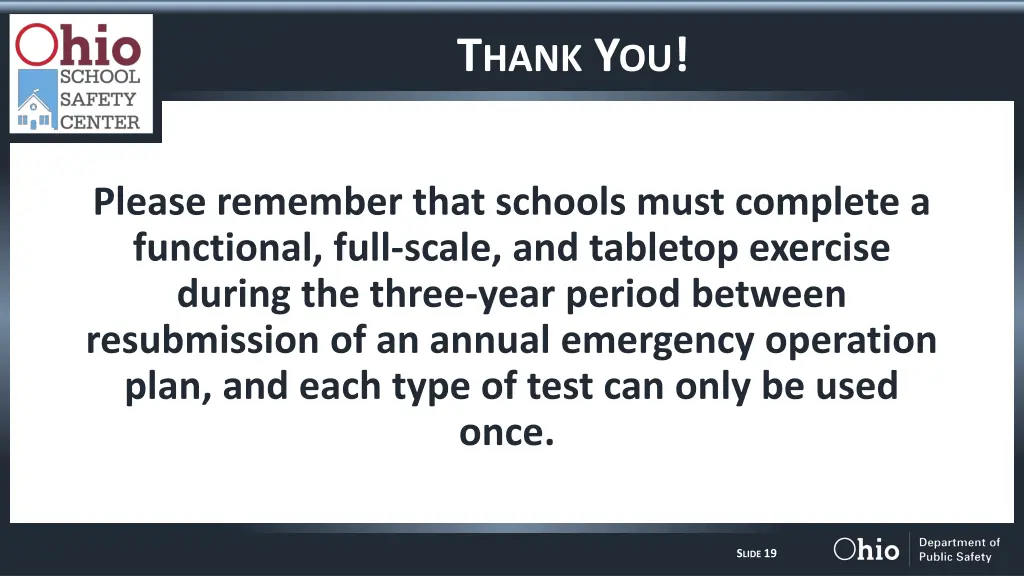 Ohio SCHOOL SAFETY CENTER

THANK YOU!

Please remember that schools must complete a functional, full-scale, and tabletop exercise during the three-year period between resubmission of an annual emergency operation plan, and each type of test can only be used once.

SLIDE 19

Ohio Department of Public Safety